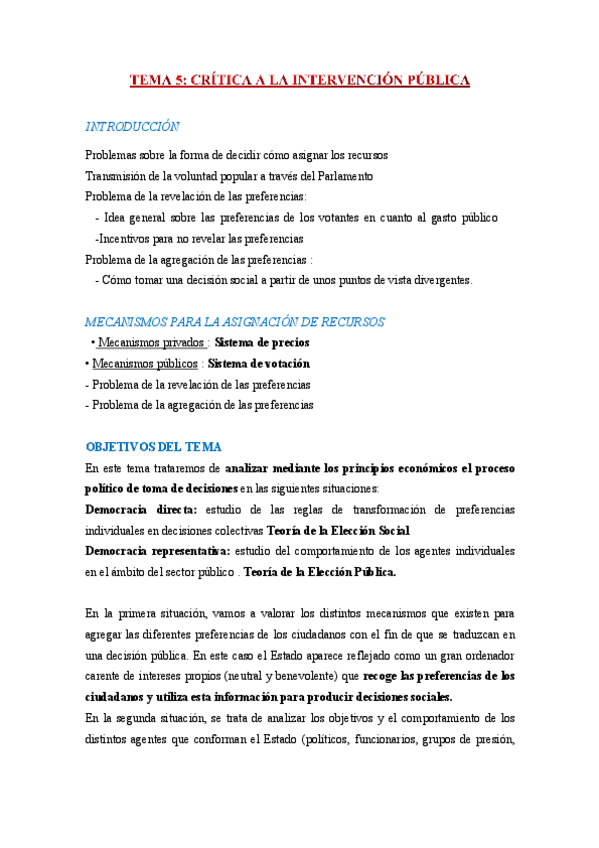 TEMA 5: CRÍTICA A LA INTERVENCIÓN PÚBLICA

INTRODUCCIÓN

Problemas sobre la forma de decidir cómo asignar los recursos
Transmisión de la voluntad popular a través del Parlamento
Problema de la revelación de las preferencias:
- Idea general sobre las preferencias de los votantes en cuanto al gasto público
-Incentivos para no revelar las preferencias
Problema de la agregación de las preferencias :
- Cómo tomar una decisión social a partir de unos puntos de vista divergentes.

MECANISMOS PARA LA ASIGNACIÓN DE RECURSOS
• Mecanismos privados : Sistema de precios
• Mecanismos públicos : Sistema de votación
- Problema de la revelación de las preferencias
- Problema de la agregación de las preferencias

OBJETIVOS DEL TEMA
En este tema trataremos de analizar mediante los principios económicos el proceso político de toma de decisiones en las siguientes situaciones:
Democracia directa: estudio de las reglas de transformación de preferencias individuales en decisiones colectivas Teoría de la Elección Social
Democracia representativa: estudio del comportamiento de los agentes individuales en el ámbito del sector público . Teoría de la Elección Pública.

En la primera situación, vamos a valorar los distintos mecanismos que existen para agregar las diferentes preferencias de los ciudadanos con el fin de que se traduzcan en una decisión pública. En este caso el Estado aparece reflejado como un gran ordenador carente de intereses propios (neutral y benevolente) que recoge las preferencias de los ciudadanos y utiliza esta información para producir decisiones sociales.
En la segunda situación, se trata de analizar los objetivos y el comportamiento de los distintos agentes que conforman el Estado (políticos, funcionarios, grupos de presión,